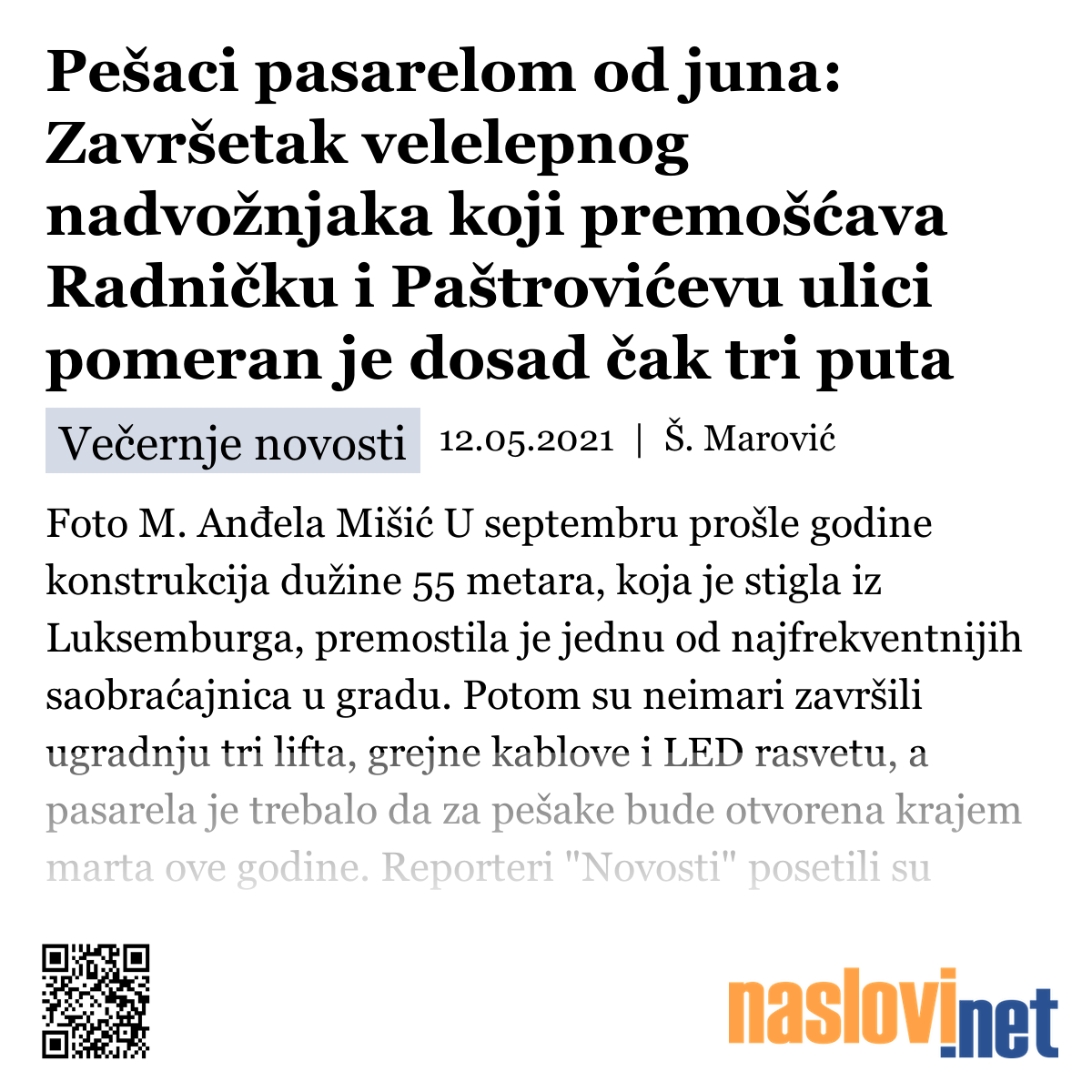 Pešaci pasarelom od juna: Završetak velelepnog nadvožnjaka koji premošćava Radničku i Paštrovićevu ulici pomeran je dosad čak tri puta

Večernje novosti 12.05.2021 | Š. Marović

Foto M. Anđela Mišić U septembru prošle godine konstrukcija dužine 55 metara, koja je stigla iz Luksemburga, premostila je jednu od najfrekventnijih saobraćajnica u gradu. Potom su neimari završili ugradnju tri lifta, grejne kablove i LED rasvetu, a pasarela je trebalo da za pešake bude otvorena krajem marta ove godine. Reporteri "Novosti" posetili su

naslovi.net